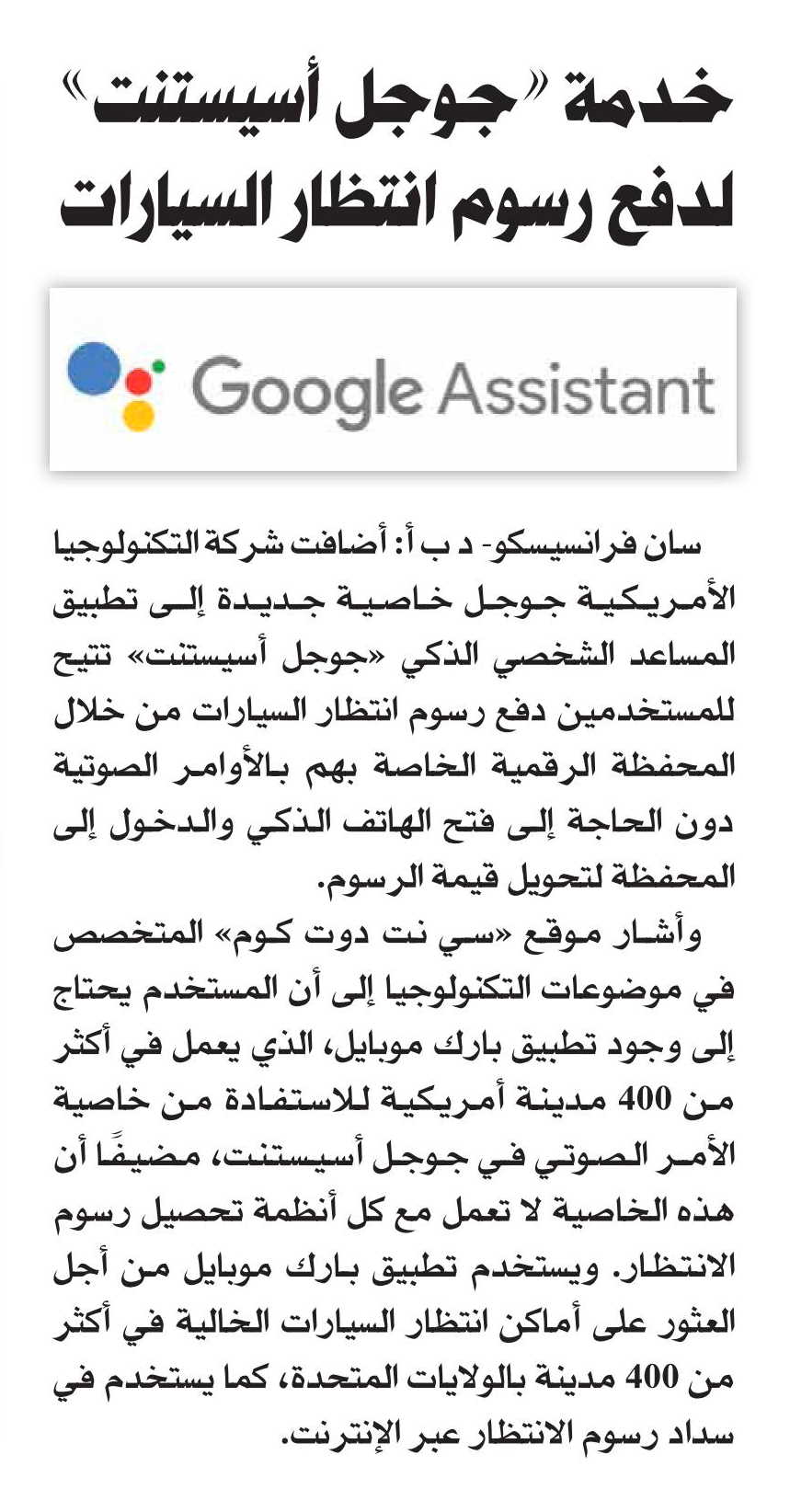 خدمة «جوجل أسيستنت» لدفع رسوم انتظار السيارات

Google Assistant

سان فرانسيسكو- د ب أ: أضافت شركة التكنولوجيا الأمريكية جوجل خاصية جديدة إلى تطبيق المساعد الشخصي الذكي «جوجل أسيستنت» تتيح للمستخدمين دفع رسوم انتظار السيارات من خلال المحفظة الرقمية الخاصة بهم بالأوامر الصوتية دون الحاجة إلى فتح الهاتف الذكي والدخول إلى المحفظة لتحويل قيمة الرسوم.

وأشار موقع «سي نت دوت كوم» المتخصص في موضوعات التكنولوجيا إلى أن المستخدم يحتاج إلى وجود تطبيق بارك موبايل، الذي يعمل في أكثر من 400 مدينة أمريكية للاستفادة من خاصية الأمر الصوتي في جوجل أسيستنت، مضيفًا أن هذه الخاصية لا تعمل مع كل أنظمة تحصيل رسوم الانتظار. ويستخدم تطبيق بارك موبايل من أجل العثور على أماكن انتظار السيارات الخالية في أكثر من 400 مدينة بالولايات المتحدة، كما يستخدم في سداد رسوم الانتظار عبر الإنترنت.